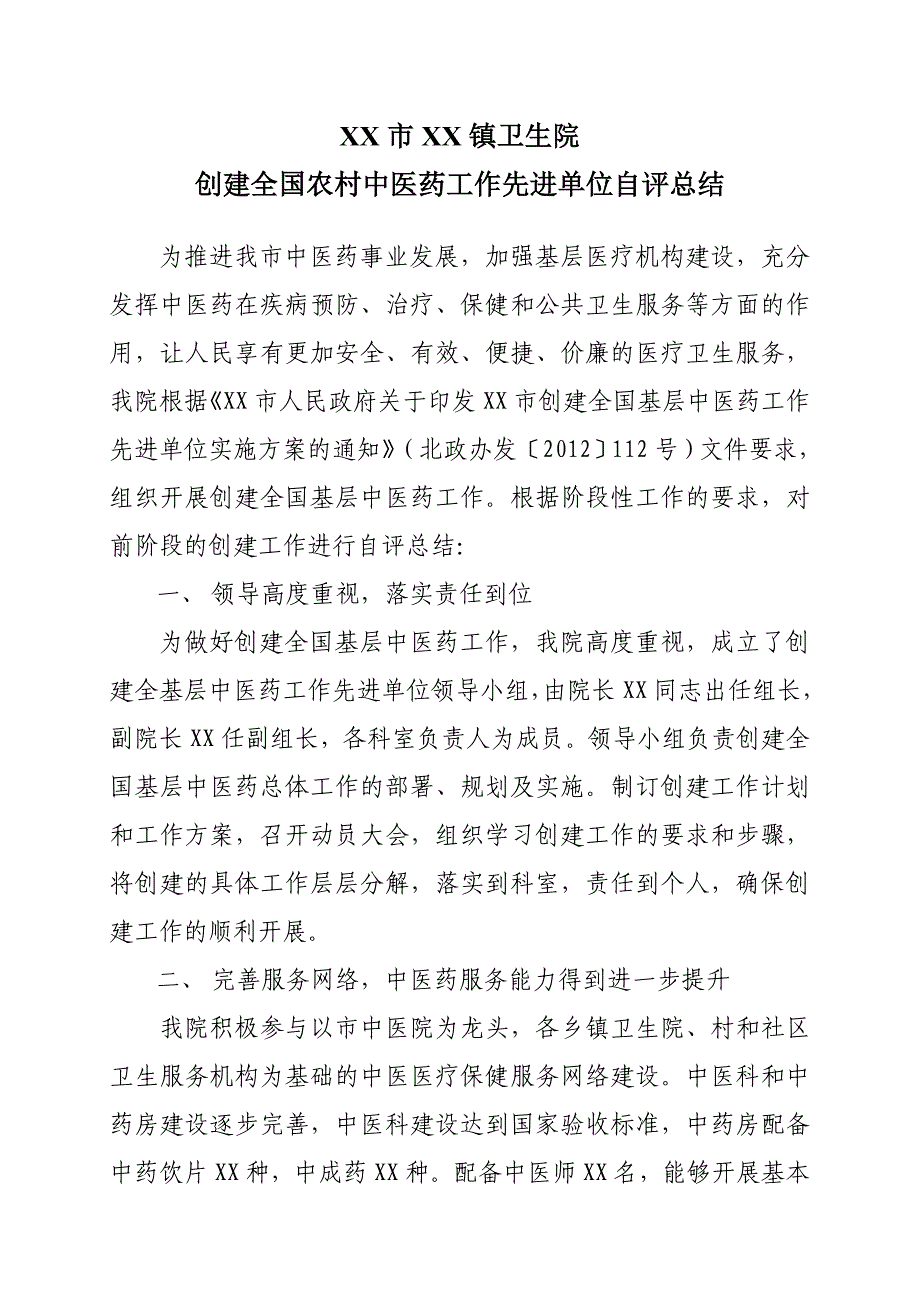 XX 市 XX 镇卫生院
创建全国农村中医药工作先进单位自评总结

为推进我市中医药事业发展，加强基层医疗机构建设，充分发挥中医药在疾病预防、治疗、保健和公共卫生服务等方面的作用，让人民享有更加安全、有效、便捷、价廉的医疗卫生服务，我院根据《XX 市人民政府关于印发 XX 市创建全国基层中医药工作先进单位实施方案的通知》（北政办发〔2012〕112 号）文件要求，组织开展创建全国基层中医药工作。根据阶段性工作的要求，对前阶段的创建工作进行自评总结：

一、 领导高度重视，落实责任到位

为做好创建全国基层中医药工作，我院高度重视，成立了创建全基层中医药工作先进单位领导小组，由院长 XX 同志出任组长，副院长 XX 任副组长，各科室负责人为成员。领导小组负责创建全国基层中医药总体工作的部署、规划及实施。制订创建工作计划和工作方案，召开动员大会，组织学习创建工作的要求和步骤，将创建的具体工作层层分解，落实到科室，责任到个人，确保创建工作的顺利开展。

二、 完善服务网络，中医药服务能力得到进一步提升

我院积极参与以市中医院为龙头，各乡镇卫生院、村和社区卫生服务机构为基础的中医医疗保健服务网络建设。中医科和中药房建设逐步完善，中医科建设达到国家验收标准，中药房配备中药饮片 XX 种，中成药 XX 种。配备中医师 XX 名，能够开展基本